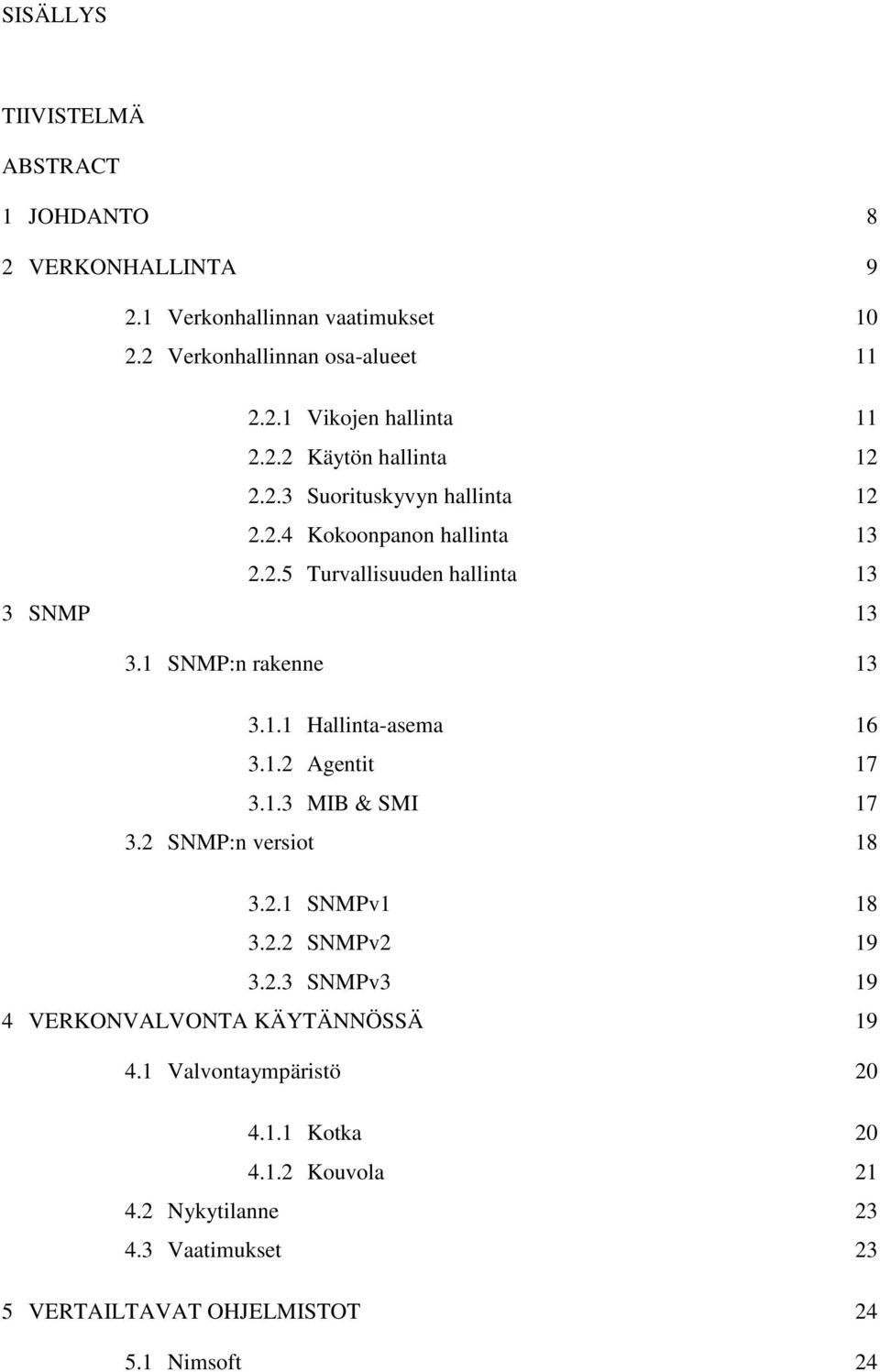 SISÄLLYS

TIIVISTELMÄ

ABSTRACT

1 JOHDANTO 8

2 VERKONHALLINTA 9

2.1 Verkonhallinnan vaatimukset 10

2.2 Verkonhallinnan osa-alueet 11

2.2.1 Vikojen hallinta 11

2.2.2 Käytön hallinta 12

2.2.3 Suorituskyvyn hallinta 12

2.2.4 Kokoonpanon hallinta 13

2.2.5 Turvallisuuden hallinta 13

3 SNMP 13

3.1 SNMP:n rakenne 13

3.1.1 Hallinta-asema 16

3.1.2 Agentit 17

3.1.3 MIB & SMI 17

3.2 SNMP:n versiot 18

3.2.1 SNMPv1 18

3.2.2 SNMPv2 19

3.2.3 SNMPv3 19

4 VERKONVALVONTA KÄYTÄNNÖSSÄ 19

4.1 Valvontaympäristö 20

4.1.1 Kotka 20

4.1.2 Kouvola 21

4.2 Nykytilanne 23

4.3 Vaatimukset 23

5 VERTAILTAVAT OHJELMISTOT 24

5.1 Nimsoft 24